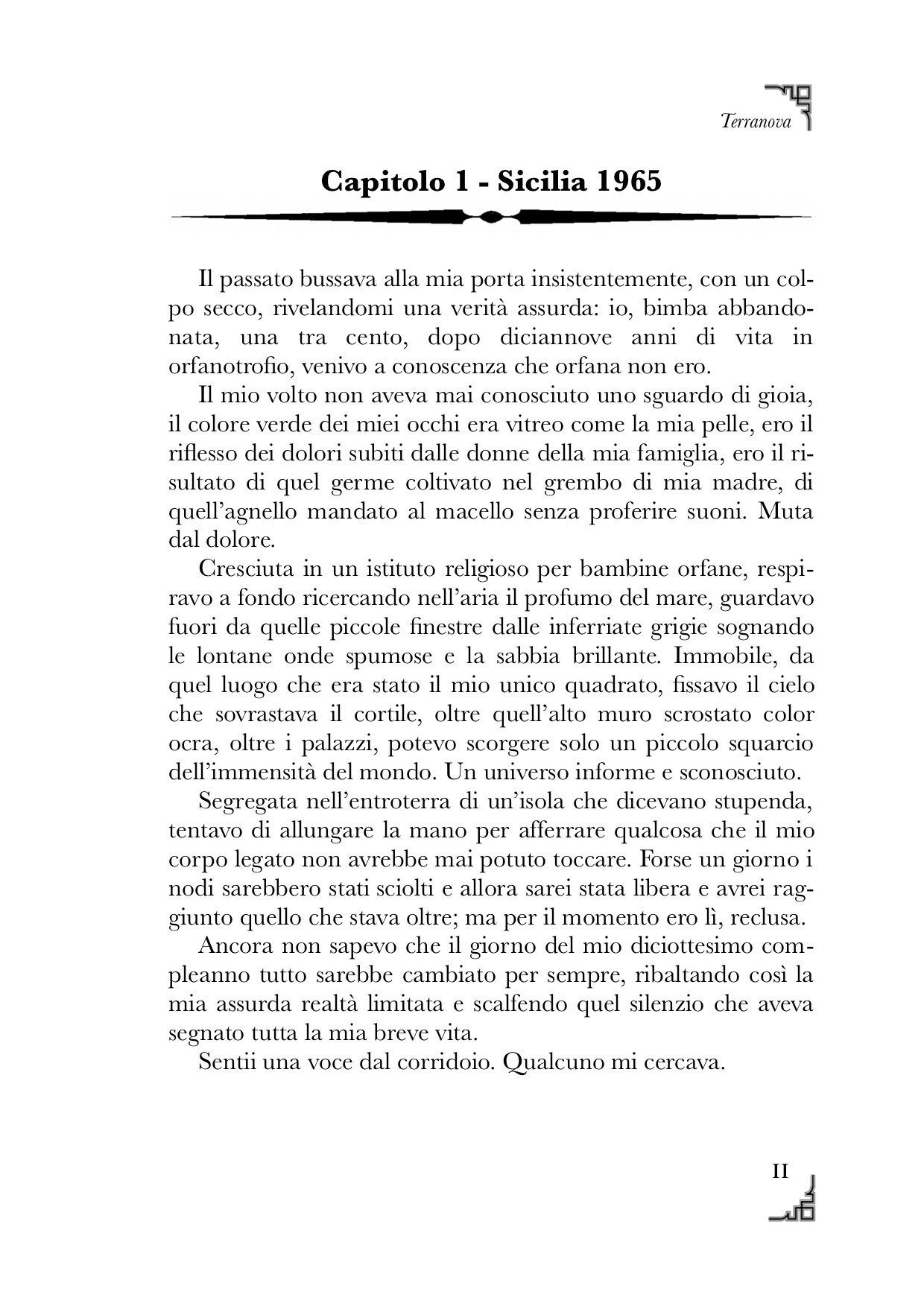 Terranova

Capitolo 1 - Sicilia 1965

Il passato bussava alla mia porta insistentemente, con un colpo secco, rivelandomi una verità assurda: io, bimba abbandonata, una tra cento, dopo diciannove anni di vita in orfanotrofio, venivo a conoscenza che orfana non ero.

Il mio volto non aveva mai conosciuto uno sguardo di gioia, il colore verde dei miei occhi era vitreo come la mia pelle, ero il riflesso dei dolori subiti dalle donne della mia famiglia, ero il risultato di quel germe coltivato nel grembo di mia madre, di quell'agnello mandato al macello senza proferire suoni. Muta dal dolore.

Cresciuta in un istituto religioso per bambine orfane, respiravo a fondo ricercando nell'aria il profumo del mare, guardavo fuori da quelle piccole finestre dalle inferriate grigie sognando le lontane onde spumose e la sabbia brillante. Immobile, da quel luogo che era stato il mio unico quadrato, fissavo il cielo che sovrastava il cortile, oltre quell'alto muro scrostato color ocra, oltre i palazzi, potevo scorgere solo un piccolo squarcio dell'immensità del mondo. Un universo informe e sconosciuto.

Segregata nell'entroterra di un'isola che dicevano stupenda, tentavo di allungare la mano per afferrare qualcosa che il mio corpo legato non avrebbe mai potuto toccare. Forse un giorno i nodi sarebbero stati sciolti e allora sarei stata libera e avrei raggiunto quello che stava oltre; ma per il momento ero lì, reclusa.

Ancora non sapevo che il giorno del mio diciottesimo compleanno tutto sarebbe cambiato per sempre, ribaltando così la mia assurda realtà limitata e scalfendo quel silenzio che aveva segnato tutta la mia breve vita.

Sentii una voce dal corridoio. Qualcuno mi cercava.

II